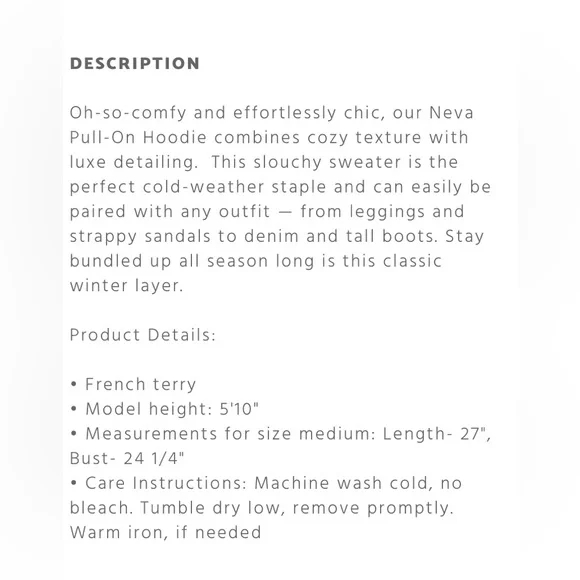 DESCRIPTION

Oh-so-comfy and effortlessly chic, our Neva Pull-On Hoodie combines cozy texture with luxe detailing.  This slouchy sweater is the perfect cold-weather staple and can easily be paired with any outfit — from leggings and strappy sandals to denim and tall boots. Stay bundled up all season long is this classic winter layer.

Product Details:

• French terry
• Model height: 5'10"
• Measurements for size medium: Length- 27", Bust- 24 1/4"
• Care Instructions: Machine wash cold, no bleach. Tumble dry low, remove promptly. Warm iron, if needed